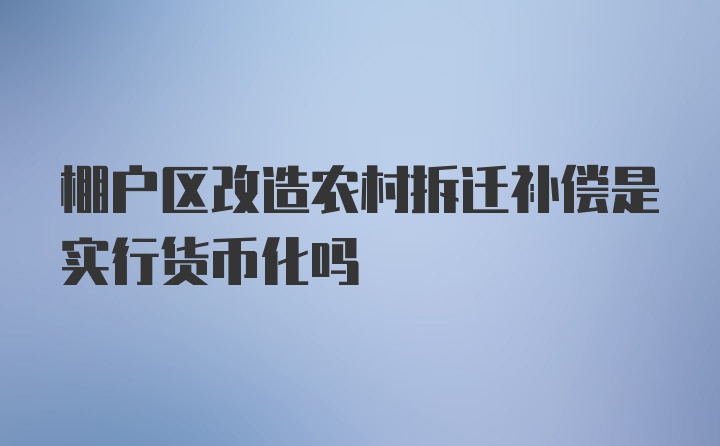 棚户区改造农村拆迁补偿是实行货币化吗